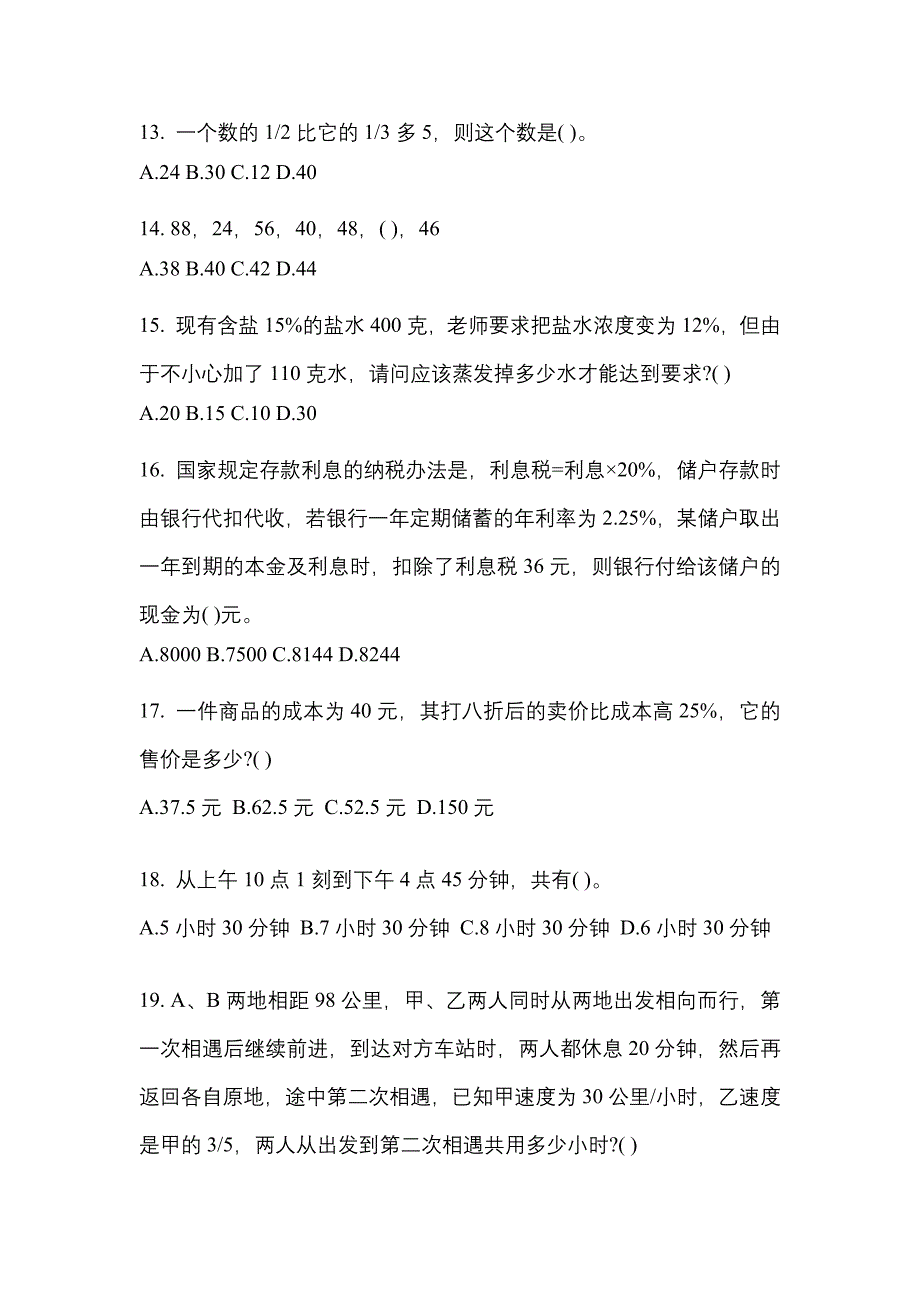 13. 一个数的 1/2 比它的 1/3 多 5，则这个数是( )。
A.24 B.30 C.12 D.40

14. 88，24，56，40，48，( )，46
A.38 B.40 C.42 D.44

15. 现有含盐 15%的盐水 400 克，老师要求把盐水浓度变为 12%，但由于不小心加了 110 克水，请问应该蒸发掉多少水才能达到要求?( )
A.20 B.15 C.10 D.30

16. 国家规定存款利息的纳税办法是，利息税=利息×20%，储户存款时由银行代扣代收，若银行一年定期储蓄的年利率为 2.25%，某储户取出一年到期的本金及利息时，扣除了利息税 36 元，则银行付给该储户的现金为( )元。
A.8000 B.7500 C.8144 D.8244

17. 一件商品的成本为 40 元，其打八折后的卖价比成本高 25%，它的售价是多少?( )
A.37.5 元 B.62.5 元 C.52.5 元 D.150 元

18. 从上午 10 点 1 刻到下午 4 点 45 分钟，共有( )。
A.5 小时 30 分钟 B.7 小时 30 分钟 C.8 小时 30 分钟 D.6 小时 30 分钟

19. A、B 两地相距 98 公里，甲、乙两人同时从两地出发相向而行，第一次相遇后继续前进，到达对方车站时，两人都休息 20 分钟，然后再返回各自原地，途中第二次相遇，已知甲速度为 30 公里/小时，乙速度是甲的 3/5，两人从出发到第二次相遇共用多少小时?( )